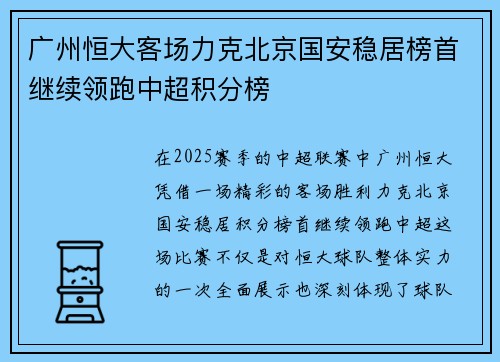 广州恒大客场力克北京国安稳居榜首继续领跑中超积分榜

在2025赛季的中超联赛中广州恒大凭借一场精彩的客场胜利力克北京国安稳居积分榜首继续领跑中超这场比赛不仅是对恒大球队整体实力的一次全面展示也深刻体现了球队